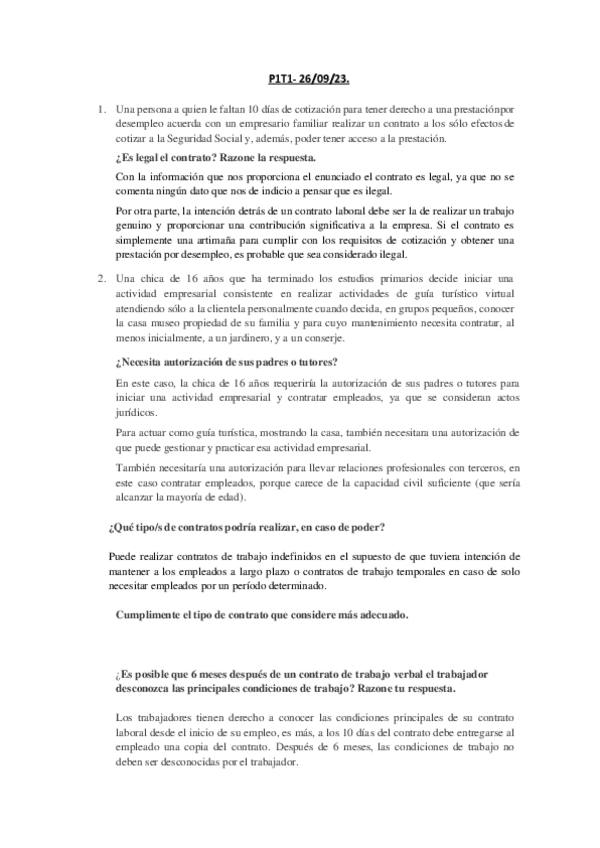 P1T1- 26/09/23.

1. Una persona a quien le faltan 10 días de cotización para tener derecho a una prestaciónpor desempleo acuerda con un empresario familiar realizar un contrato a los sólo efectos de cotizar a la Seguridad Social y, además, poder tener acceso a la prestación.

¿Es legal el contrato? Razone la respuesta.

Con la información que nos proporciona el enunciado el contrato es legal, ya que no se comenta ningún dato que nos de indicio a pensar que es ilegal.

Por otra parte, la intención detrás de un contrato laboral debe ser la de realizar un trabajo genuino y proporcionar una contribución significativa a la empresa. Si el contrato es simplemente una artimaña para cumplir con los requisitos de cotización y obtener una prestación por desempleo, es probable que sea considerado ilegal.

2. Una chica de 16 años que ha terminado los estudios primarios decide iniciar una actividad empresarial consistente en realizar actividades de guía turístico virtual atendiendo sólo a la clientela personalmente cuando decida, en grupos pequeños, conocer la casa museo propiedad de su familia y para cuyo mantenimiento necesita contratar, al menos inicialmente, a un jardinero, y a un conserje.

¿Necesita autorización de sus padres o tutores?

En este caso, la chica de 16 años requeriría la autorización de sus padres o tutores para iniciar una actividad empresarial y contratar empleados, ya que se consideran actos jurídicos.

Para actuar como guía turística, mostrando la casa, también necesitara una autorización de que puede gestionar y practicar esa actividad empresarial.

También necesitaría una autorización para llevar relaciones profesionales con terceros, en este caso contratar empleados, porque carece de la capacidad civil suficiente (que sería alcanzar la mayoría de edad).

¿Qué tipo/s de contratos podría realizar, en caso de poder?

Puede realizar contratos de trabajo indefinidos en el supuesto de que tuviera intención de mantener a los empleados a largo plazo o contratos de trabajo temporales en caso de solo necesitar empleados por un período determinado.

Cumplimente el tipo de contrato que considere más adecuado.

¿Es posible que 6 meses después de un contrato de trabajo verbal el trabajador desconozca las principales condiciones de trabajo? Razone tu respuesta.

Los trabajadores tienen derecho a conocer las condiciones principales de su contrato laboral desde el inicio de su empleo, es más, a los 10 días del contrato debe entregarse al empleado una copia del contrato. Después de 6 meses, las condiciones de trabajo no deben ser desconocidas por el trabajador.